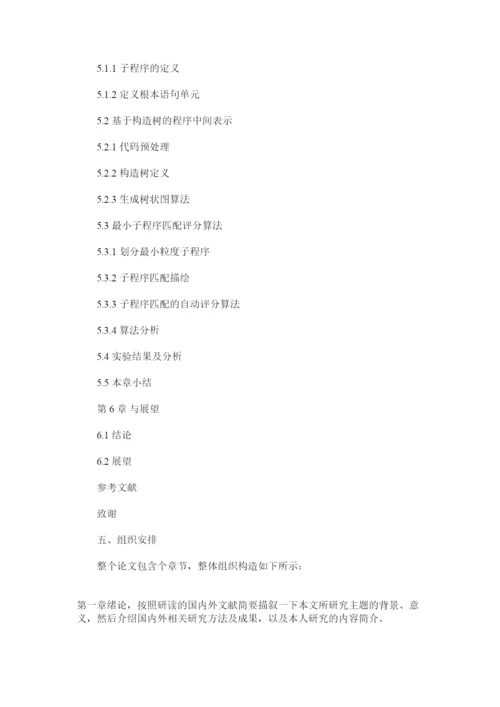 5.1.1 子程序的定义

5.1.2 定义根本语句单元

5.2 基于构造树的程序中间表示

5.2.1 代码预处理

5.2.2 构造树定义

5.2.3 生成树状图算法

5.3 最小子程序匹配评分算法

5.3.1 划分最小粒度子程序

5.3.2 子程序匹配描绘

5.3.3 子程序匹配的自动评分算法

5.3.4 算法分析

5.4 实验结果及分析

5.5 本章小结

第 6 章 与展望

6.1 结论

6.2 展望

参考文献

致谢

五、组织安排

整个论文包含个章节，整体组织构造如下所示：

第一章绪论，按照研读的国内外文献简要描叙一下本文所研究主题的背景、意义，然后介绍国内外相关研究方法及成果，以及本人研究的内容简介。